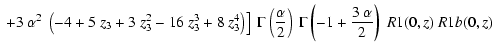 $+3\,\alpha^2\,\left(-4+5\,z_3+3\,z_3^2-16\,z_3^3+8\,z_3^4\right)\Big]\,\Gamma\left(\frac{\alpha}{2}\right)\,\Gamma\left(-1+\frac{3\,\alpha}{2}\right)\,R1(\mathbf{0},z)\,R1b(\mathbf{0},z)$